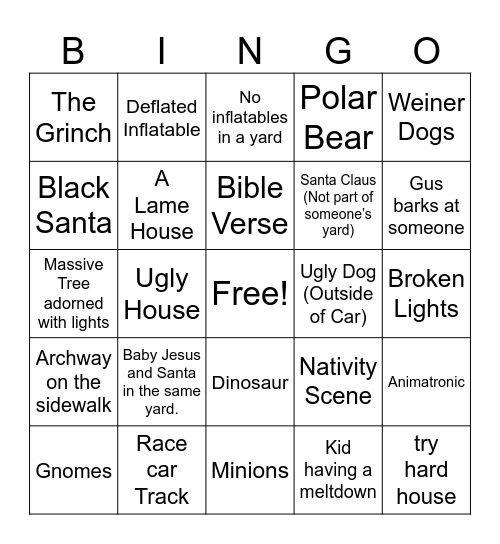 | B | I | N | G | O |
|---|---|---|---|---|
| The Grinch | Deflated Inflatable | No inflatables in a yard | Polar Bear | Weiner Dogs |
| Black Santa | A Lame House | Bible Verse | Santa Claus (Not part of someone's yard) | Gus barks at someone |
| Massive Tree adorned with lights | Ugly House | Free! | Ugly Dog (Outside of Car) | Broken Lights |
| Archway on the sidewalk | Baby Jesus and Santa in the same yard. | Dinosaur | Nativity Scene | Animatronic |
| Gnomes | Race car Track | Minions | Kid having a meltdown | try hard house |